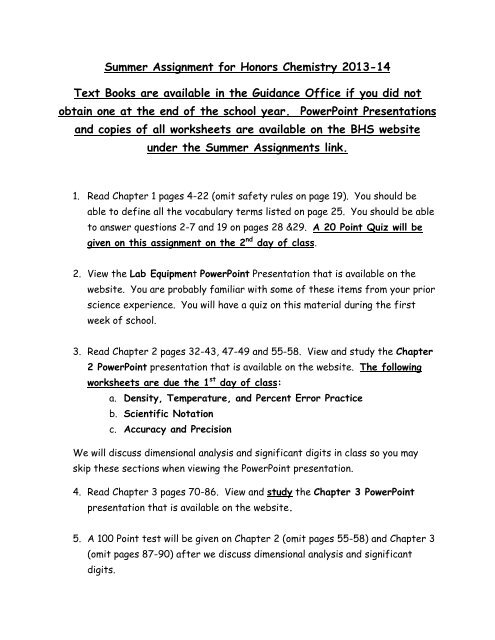 Summer Assignment for Honors Chemistry 2013-14

Text Books are available in the Guidance Office if you did not obtain one at the end of the school year. PowerPoint Presentations and copies of all worksheets are available on the BHS website under the Summer Assignments link.

1. Read Chapter 1 pages 4-22 (omit safety rules on page 19). You should be able to define all the vocabulary terms listed on page 25. You should be able to answer questions 2-7 and 19 on pages 28 &29. A 20 Point Quiz will be given on this assignment on the 2$^{nd}$ day of class.

2. View the Lab Equipment PowerPoint Presentation that is available on the website. You are probably familiar with some of these items from your prior science experience. You will have a quiz on this material during the first week of school.

3. Read Chapter 2 pages 32-43, 47-49 and 55-58. View and study the Chapter 2 PowerPoint presentation that is available on the website. The following worksheets are due the 1$^{st}$ day of class:
a. Density, Temperature, and Percent Error Practice
b. Scientific Notation
c. Accuracy and Precision

We will discuss dimensional analysis and significant digits in class so you may skip these sections when viewing the PowerPoint presentation.

4. Read Chapter 3 pages 70-86. View and study the Chapter 3 PowerPoint presentation that is available on the website.

5. A 100 Point test will be given on Chapter 2 (omit pages 55-58) and Chapter 3 (omit pages 87-90) after we discuss dimensional analysis and significant digits.